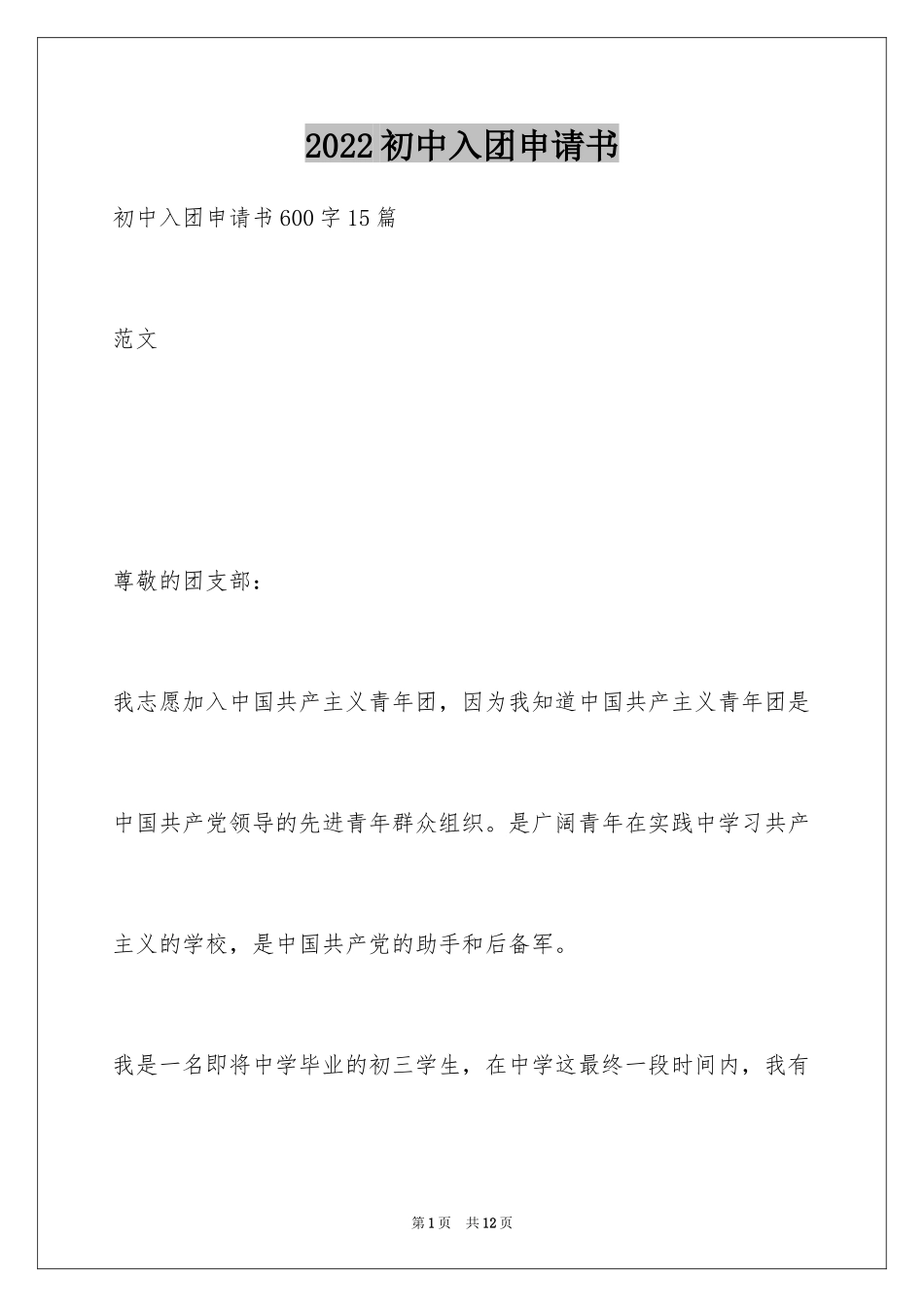 2022初中入团申请书

初中入团申请书600字15篇

范文

尊敬的团支部：

我志愿加入中国共产主义青年团，因为我知道中国共产主义青年团是中国共产党领导的先进青年群众组织。是广阔青年在实践中学习共产主义的学校，是中国共产党的助手和后备军。

我是一名即将中学毕业的初三学生，在中学这最终一段时间内，我有

第1页 共12页